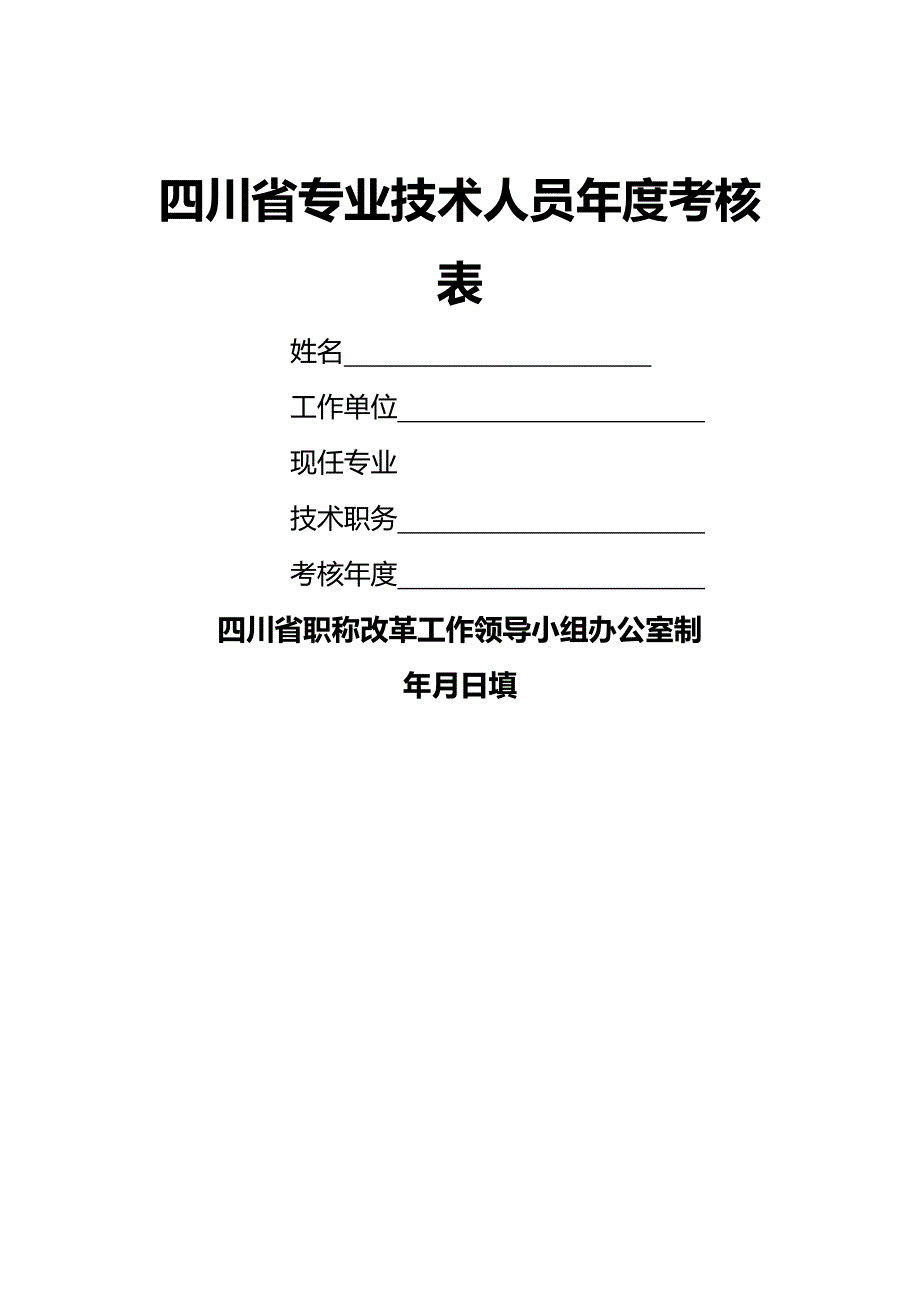 四川省专业技术人员年度考核表

姓名______________________

工作单位______________________

现任专业

技术职务______________________

考核年度______________________

四川省职称改革工作领导小组办公室制

年月日填